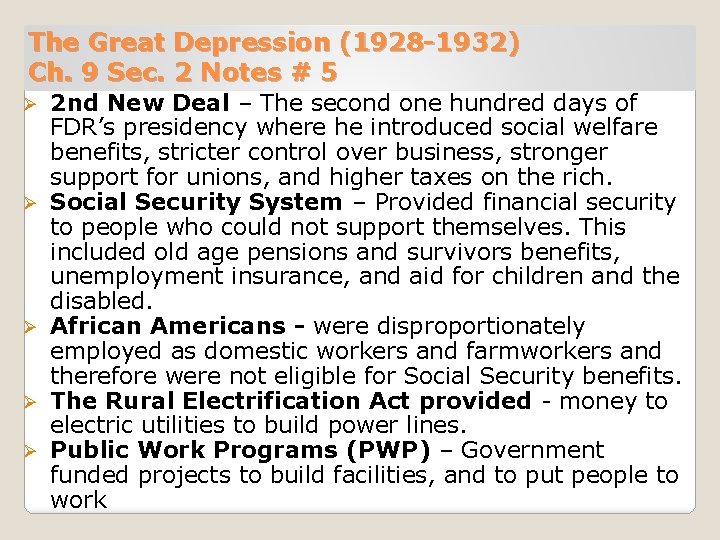 The Great Depression (1928-1932)
Ch. 9 Sec. 2 Notes # 5

➢ 2nd New Deal – The second one hundred days of FDR's presidency where he introduced social welfare benefits, stricter control over business, stronger support for unions, and higher taxes on the rich.
➢ Social Security System – Provided financial security to people who could not support themselves. This included old age pensions and survivors benefits, unemployment insurance, and aid for children and the disabled.
➢ African Americans - were disproportionately employed as domestic workers and farmworkers and therefore were not eligible for Social Security benefits.
➢ The Rural Electrification Act provided - money to electric utilities to build power lines.
➢ Public Work Programs (PWP) – Government funded projects to build facilities, and to put people to work